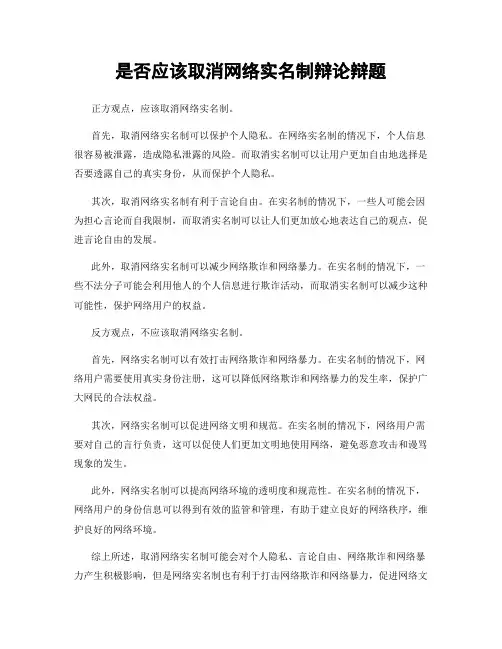 是否应该取消网络实名制辩论辩题

正方观点，应该取消网络实名制。

首先，取消网络实名制可以保护个人隐私。在网络实名制的情况下，个人信息很容易被泄露，造成隐私泄露的风险。而取消实名制可以让用户更加自由地选择是否要透露自己的真实身份，从而保护个人隐私。

其次，取消网络实名制有利于言论自由。在实名制的情况下，一些人可能会因为担心言论而自我限制，而取消实名制可以让人们更加放心地表达自己的观点，促进言论自由的发展。

此外，取消网络实名制可以减少网络欺诈和网络暴力。在实名制的情况下，一些不法分子可能会利用他人的个人信息进行欺诈活动，而取消实名制可以减少这种可能性，保护网络用户的权益。

反方观点，不应该取消网络实名制。

首先，网络实名制可以有效打击网络欺诈和网络暴力。在实名制的情况下，网络用户需要使用真实身份注册，这可以降低网络欺诈和网络暴力的发生率，保护广大网民的合法权益。

其次，网络实名制可以促进网络文明和规范。在实名制的情况下，网络用户需要对自己的言行负责，这可以促使人们更加文明地使用网络，避免恶意攻击和谩骂现象的发生。

此外，网络实名制可以提高网络环境的透明度和规范性。在实名制的情况下，网络用户的身份信息可以得到有效的监管和管理，有助于建立良好的网络秩序，维护良好的网络环境。

综上所述，取消网络实名制可能会对个人隐私、言论自由、网络欺诈和网络暴力产生积极影响，但是网络实名制也有利于打击网络欺诈和网络暴力，促进网络文